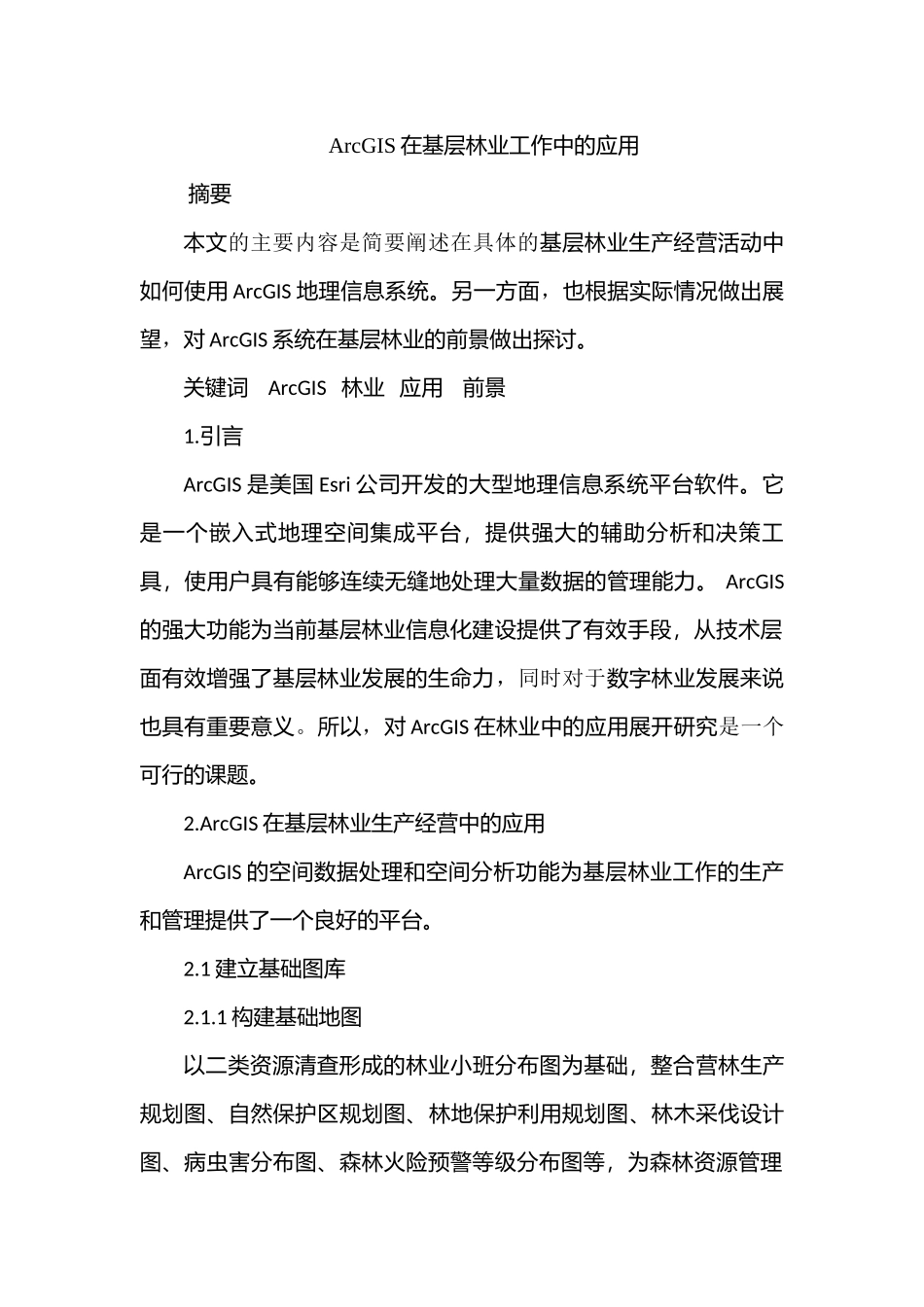 ArcGIS 在基层林业工作中的应用

摘要

本文的主要内容是简要阐述在具体的基层林业生产经营活动中如何使用 ArcGIS 地理信息系统。另一方面，也根据实际情况做出展望，对 ArcGIS 系统在基层林业的前景做出探讨。

关键词 ArcGIS 林业 应用 前景

1.引言

ArcGIS 是美国 Esri 公司开发的大型地理信息系统平台软件。它是一个嵌入式地理空间集成平台，提供强大的辅助分析和决策工具，使用户具有能够连续无缝地处理大量数据的管理能力。 ArcGIS 的强大功能为当前基层林业信息化建设提供了有效手段，从技术层面有效增强了基层林业发展的生命力，同时对于数字林业发展来说也具有重要意义。所以，对 ArcGIS 在林业中的应用展开研究是一个可行的课题。

2.ArcGIS 在基层林业生产经营中的应用

ArcGIS 的空间数据处理和空间分析功能为基层林业工作的生产和管理提供了一个良好的平台。

2.1 建立基础图库

2.1.1 构建基础地图

以二类资源清查形成的林业小班分布图为基础，整合营林生产规划图、自然保护区规划图、林地保护利用规划图、林木采伐设计图、病虫害分布图、森林火险预警等级分布图等，为森林资源管理